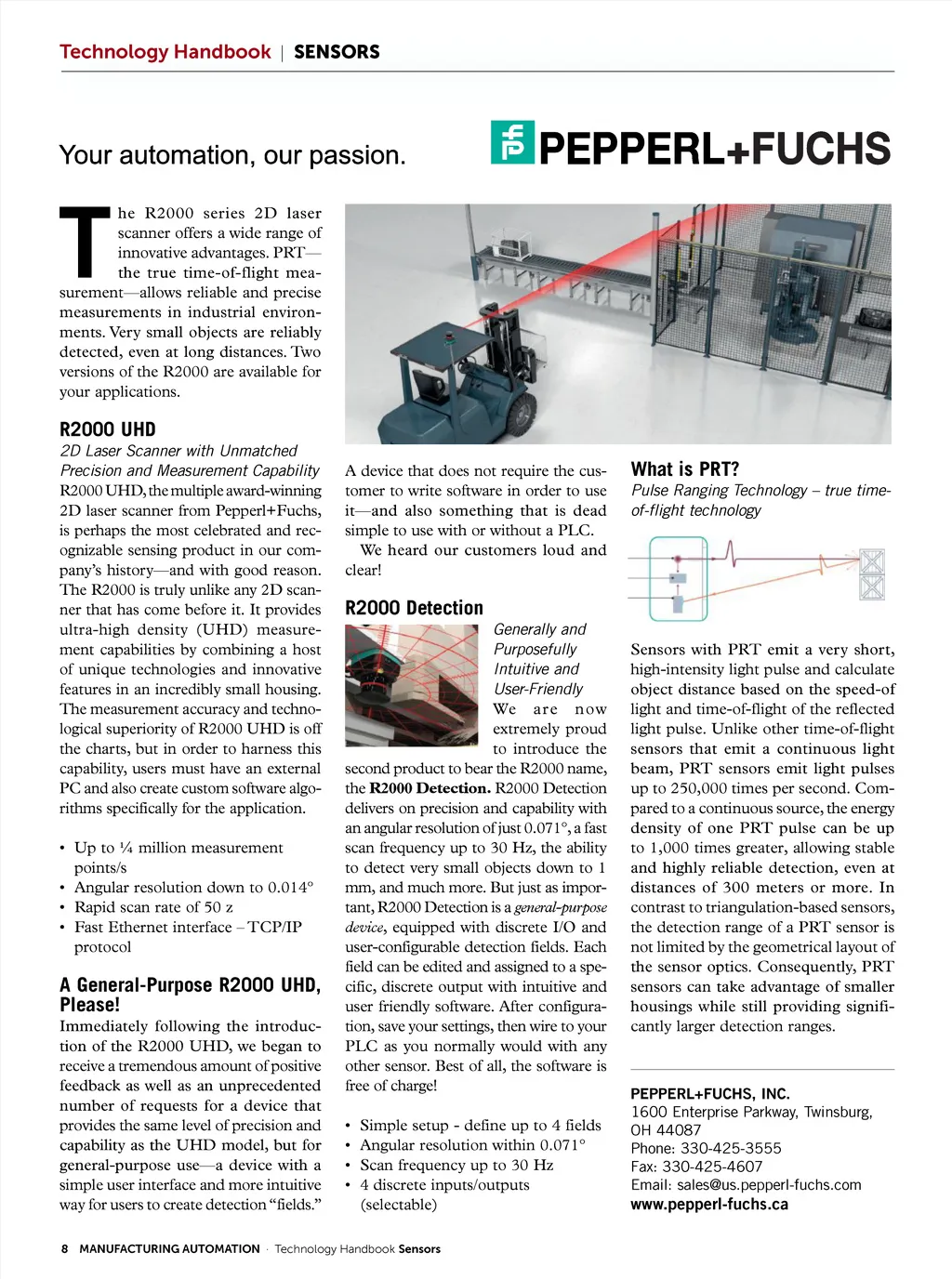 Technology Handbook | SENSORS

Your automation, our passion.

PEPPERL+FUCHS

The R2000 series 2D laser scanner offers a wide range of innovative advantages. PRT—the true time-of-flight measurement—allows reliable and precise measurements in industrial environments. Very small objects are reliably detected, even at long distances. Two versions of the R2000 are available for your applications.

R2000 UHD

2D Laser Scanner with Unmatched Precision and Measurement Capability

R2000 UHD, the multiple award-winning 2D laser scanner from Pepperl+Fuchs, is perhaps the most celebrated and recognizable sensing product in our company's history—and with good reason. The R2000 is truly unlike any 2D scanner that has come before it. It provides ultra-high density (UHD) measurement capabilities by combining a host of unique technologies and innovative features in an incredibly small housing. The measurement accuracy and technological superiority of R2000 UHD is off the charts, but in order to harness this capability, users must have an external PC and also create custom software algorithms specifically for the application.

• Up to ¼ million measurement points/s
• Angular resolution down to 0.014°
• Rapid scan rate of 50 z
• Fast Ethernet interface – TCP/IP protocol

A General-Purpose R2000 UHD, Please!

Immediately following the introduction of the R2000 UHD, we began to receive a tremendous amount of positive feedback as well as an unprecedented number of requests for a device that provides the same level of precision and capability as the UHD model, but for general-purpose use—a device with a simple user interface and more intuitive way for users to create detection "fields."

A device that does not require the customer to write software in order to use it—and also something that is dead simple to use with or without a PLC.

We heard our customers loud and clear!

R2000 Detection

Generally and Purposefully Intuitive and User-Friendly

We are now extremely proud to introduce the second product to bear the R2000 name, the R2000 Detection. R2000 Detection delivers on precision and capability with an angular resolution of just 0.071°, a fast scan frequency up to 30 Hz, the ability to detect very small objects down to 1 mm, and much more. But just as important, R2000 Detection is a general-purpose device, equipped with discrete I/O and user-configurable detection fields. Each field can be edited and assigned to a specific, discrete output with intuitive and user friendly software. After configuration, save your settings, then wire to your PLC as you normally would with any other sensor. Best of all, the software is free of charge!

• Simple setup - define up to 4 fields
• Angular resolution within 0.071°
• Scan frequency up to 30 Hz
• 4 discrete inputs/outputs (selectable)

What is PRT?

Pulse Ranging Technology – true time-of-flight technology

Sensors with PRT emit a very short, high-intensity light pulse and calculate object distance based on the speed-of light and time-of-flight of the reflected light pulse. Unlike other time-of-flight sensors that emit a continuous light beam, PRT sensors emit light pulses up to 250,000 times per second. Compared to a continuous source, the energy density of one PRT pulse can be up to 1,000 times greater, allowing stable and highly reliable detection, even at distances of 300 meters or more. In contrast to triangulation-based sensors, the detection range of a PRT sensor is not limited by the geometrical layout of the sensor optics. Consequently, PRT sensors can take advantage of smaller housings while still providing significantly larger detection ranges.

PEPPERL+FUCHS, INC.
1600 Enterprise Parkway, Twinsburg, OH 44087
Phone: 330-425-3555
Fax: 330-425-4607
Email: sales@us.pepperl-fuchs.com
www.pepperl-fuchs.ca

8 MANUFACTURING AUTOMATION · Technology Handbook Sensors